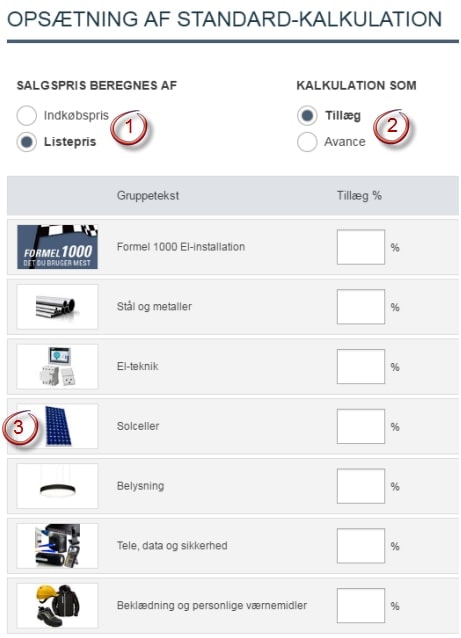 OPSÆTNING AF STANDARD-KALKULATION

SALGSPRIS BEREGNES AF

Indkøbspris

Listepris

1

KALKULATION SOM

Tillæg

Avance

2

| | Gruppetekst | Tillæg % |
|---|---|---|
| FORMEL 1000 DET DU BRUGER MEST | Formel 1000 El-installation | % |
| | Stål og metaller | % |
| | El-teknik | % |
| 3 | Solceller | % |
| | Belysning | % |
| | Tele, data og sikkerhed | % |
| | Beklædning og personlige værnemidler | % |